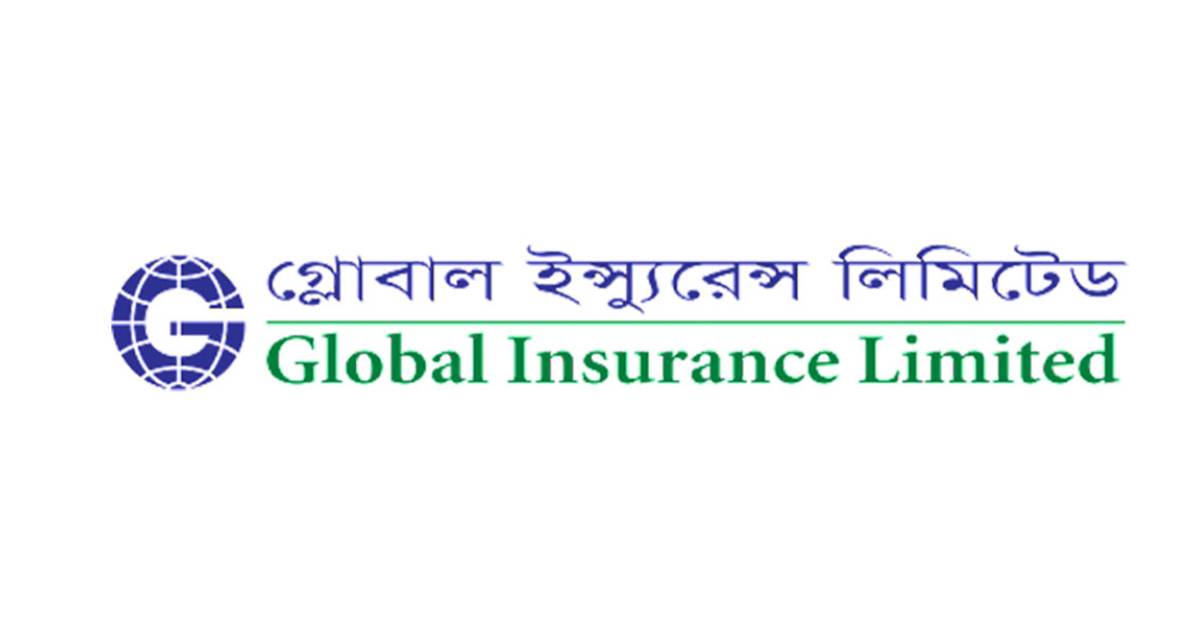 G
গ্লোবাল ইন্স্যুরেন্স লিমিটেড
Global Insurance Limited